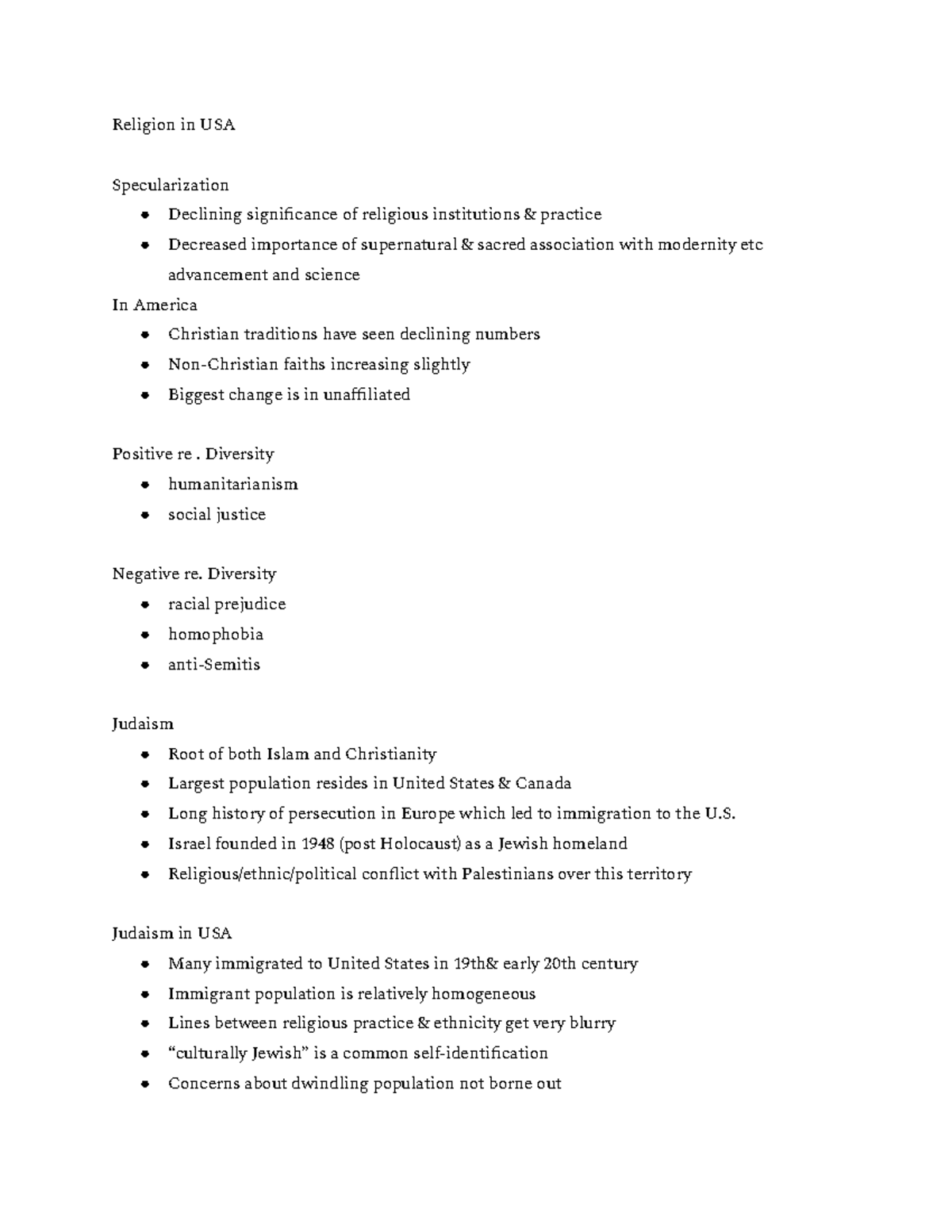 Religion in USA

Specularization

- Declining significance of religious institutions & practice
- Decreased importance of supernatural & sacred association with modernity etc advancement and science

In America

- Christian traditions have seen declining numbers
- Non-Christian faiths increasing slightly
- Biggest change is in unaffiliated

Positive re . Diversity

- humanitarianism
- social justice

Negative re. Diversity

- racial prejudice
- homophobia
- anti-Semitis

Judaism

- Root of both Islam and Christianity
- Largest population resides in United States & Canada
- Long history of persecution in Europe which led to immigration to the U.S.
- Israel founded in 1948 (post Holocaust) as a Jewish homeland
- Religious/ethnic/political conflict with Palestinians over this territory

Judaism in USA

- Many immigrated to United States in 19th& early 20th century
- Immigrant population is relatively homogeneous
- Lines between religious practice & ethnicity get very blurry
- “culturally Jewish” is a common self-identification
- Concerns about dwindling population not borne out